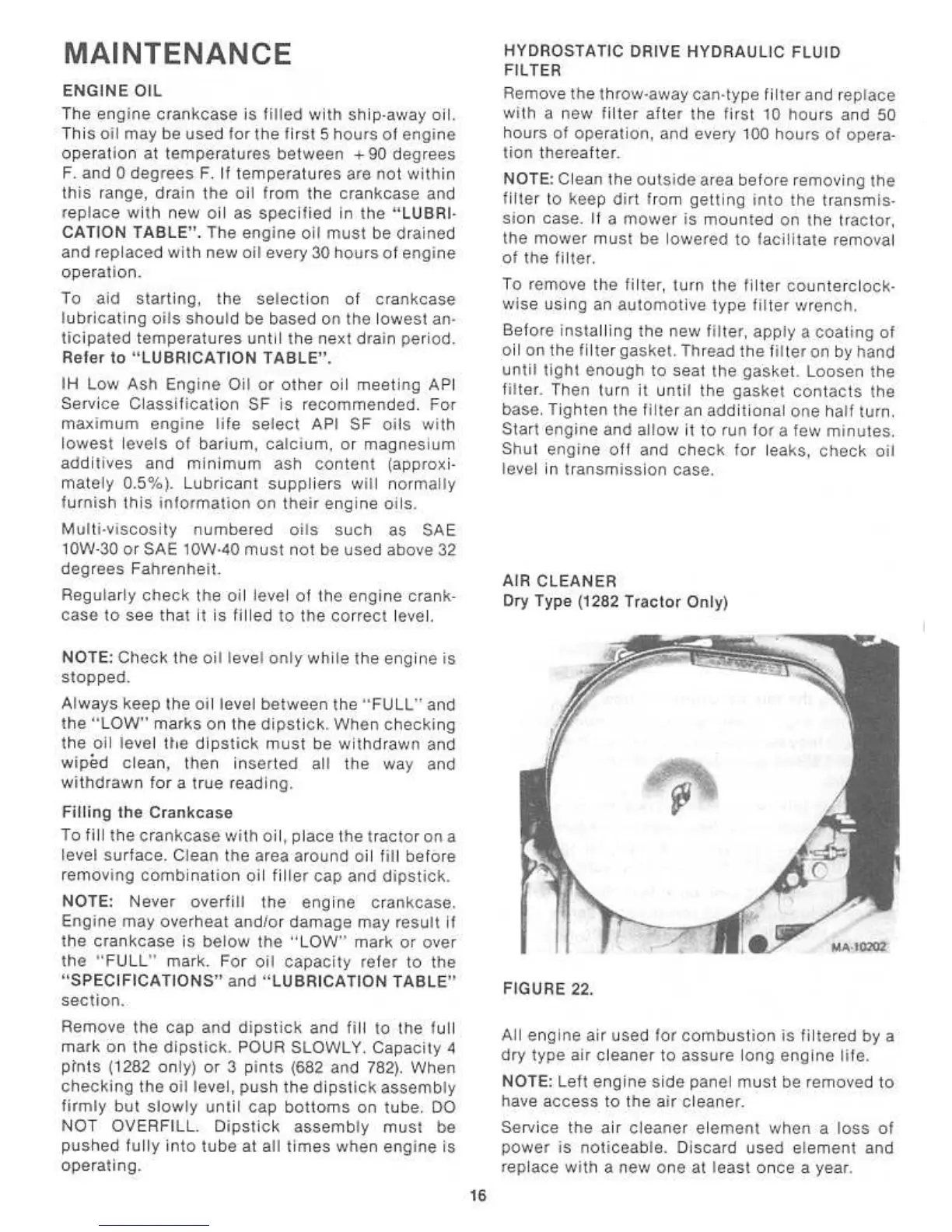 MAINTENANCE

ENGINE OIL

The engine crankcase is filled with ship-away oil. This oil may be used for the first 5 hours of engine operation at temperatures between +90 degrees F. and 0 degrees F. If temperatures are not within this range, drain the oil from the crankcase and replace with new oil as specified in the "LUBRICATION TABLE". The engine oil must be drained and replaced with new oil every 30 hours of engine operation.

To aid starting, the selection of crankcase lubricating oils should be based on the lowest anticipated temperatures until the next drain period. Refer to "LUBRICATION TABLE".

IH Low Ash Engine Oil or other oil meeting API Service Classification SF is recommended. For maximum engine life select API SF oils with lowest levels of barium, calcium, or magnesium additives and minimum ash content (approximately 0.5%). Lubricant suppliers will normally furnish this information on their engine oils.

Multi-viscosity numbered oils such as SAE 10W-30 or SAE 10W-40 must not be used above 32 degrees Fahrenheit.

Regularly check the oil level of the engine crankcase to see that it is filled to the correct level.

NOTE: Check the oil level only while the engine is stopped.

Always keep the oil level between the "FULL" and the "LOW" marks on the dipstick. When checking the oil level the dipstick must be withdrawn and wiped clean, then inserted all the way and withdrawn for a true reading.

Filling the Crankcase

To fill the crankcase with oil, place the tractor on a level surface. Clean the area around oil fill before removing combination oil filler cap and dipstick.

NOTE: Never overfill the engine crankcase. Engine may overheat and/or damage may result if the crankcase is below the "LOW" mark or over the "FULL" mark. For oil capacity refer to the "SPECIFICATIONS" and "LUBRICATION TABLE" section.

Remove the cap and dipstick and fill to the full mark on the dipstick. POUR SLOWLY. Capacity 4 pints (1282 only) or 3 pints (682 and 782). When checking the oil level, push the dipstick assembly firmly but slowly until cap bottoms on tube. DO NOT OVERFILL. Dipstick assembly must be pushed fully into tube at all times when engine is operating.

HYDROSTATIC DRIVE HYDRAULIC FLUID FILTER

Remove the throw-away can-type filter and replace with a new filter after the first 10 hours and 50 hours of operation, and every 100 hours of operation thereafter.

NOTE: Clean the outside area before removing the filter to keep dirt from getting into the transmission case. If a mower is mounted on the tractor, the mower must be lowered to facilitate removal of the filter.

To remove the filter, turn the filter counterclockwise using an automotive type filter wrench.

Before installing the new filter, apply a coating of oil on the filter gasket. Thread the filter on by hand until tight enough to seat the gasket. Loosen the filter. Then turn it until the gasket contacts the base. Tighten the filter an additional one half turn. Start engine and allow it to run for a few minutes. Shut engine off and check for leaks, check oil level in transmission case.

AIR CLEANER
Dry Type (1282 Tractor Only)

MA-10202

FIGURE 22.

All engine air used for combustion is filtered by a dry type air cleaner to assure long engine life.

NOTE: Left engine side panel must be removed to have access to the air cleaner.

Service the air cleaner element when a loss of power is noticeable. Discard used element and replace with a new one at least once a year.

16